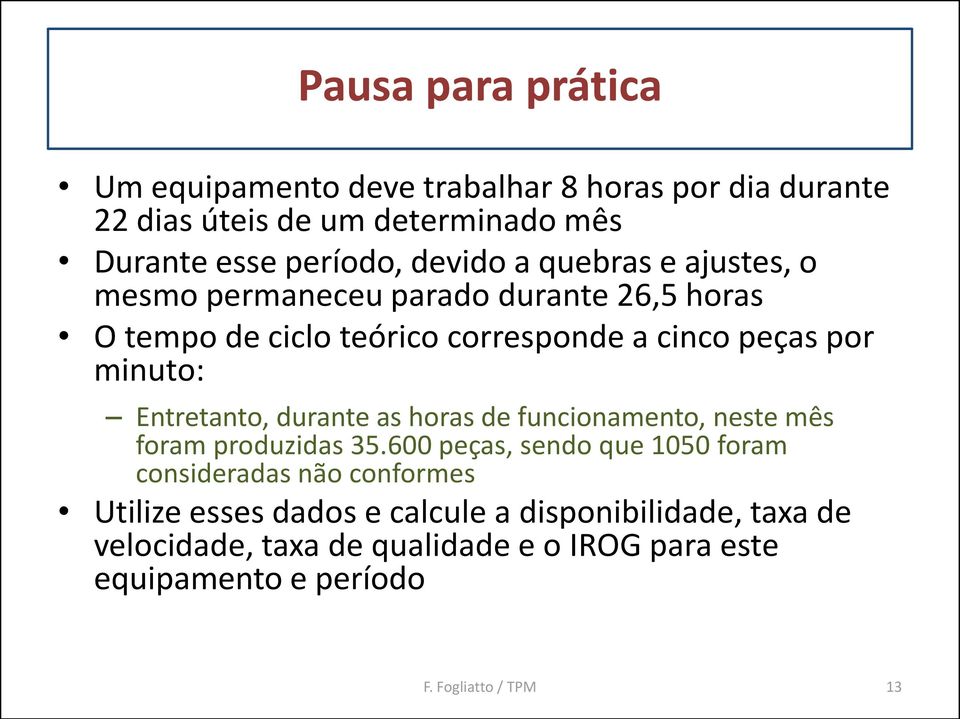 Pausa para prática

• Um equipamento deve trabalhar 8 horas por dia durante 22 dias úteis de um determinado mês
• Durante esse período, devido a quebras e ajustes, o mesmo permaneceu parado durante 26,5 horas
• O tempo de ciclo teórico corresponde a cinco peças por minuto:
– Entretanto, durante as horas de funcionamento, neste mês foram produzidas 35.600 peças, sendo que 1050 foram consideradas não conformes
• Utilize esses dados e calcule a disponibilidade, taxa de velocidade, taxa de qualidade e o IROG para este equipamento e período

F. Fogliatto / TPM

13